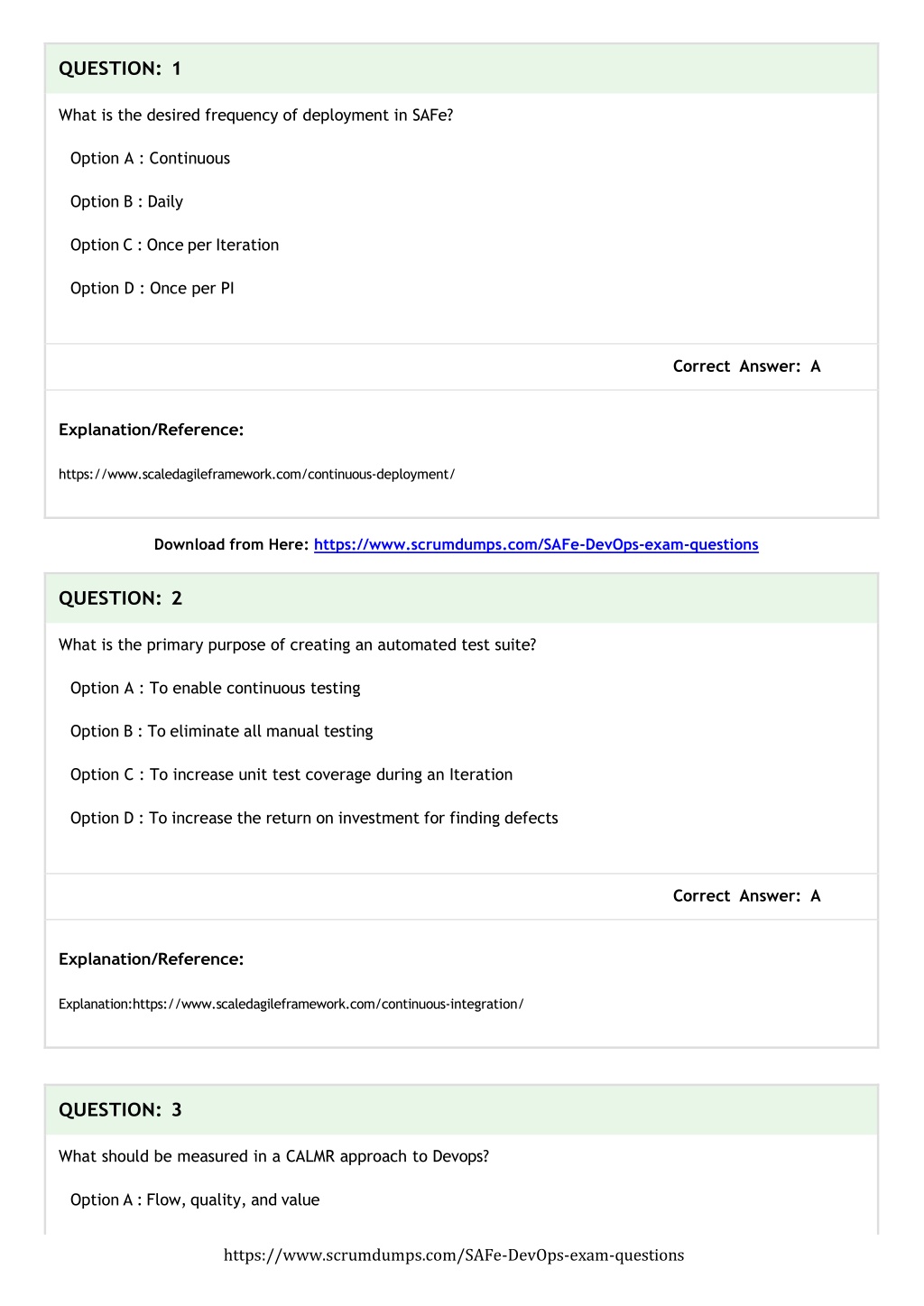 QUESTION: 1

What is the desired frequency of deployment in SAFe?

Option A : Continuous

Option B : Daily

Option C : Once per Iteration

Option D : Once per PI

Correct Answer: A

Explanation/Reference:

https://www.scaledagileframework.com/continuous-deployment/

Download from Here: https://www.scrumdumps.com/SAFe-DevOps-exam-questions

QUESTION: 2

What is the primary purpose of creating an automated test suite?

Option A : To enable continuous testing

Option B : To eliminate all manual testing

Option C : To increase unit test coverage during an Iteration

Option D : To increase the return on investment for finding defects

Correct Answer: A

Explanation/Reference:

Explanation:https://www.scaledagileframework.com/continuous-integration/

QUESTION: 3

What should be measured in a CALMR approach to Devops?

Option A : Flow, quality, and value

https://www.scrumdumps.com/SAFe-DevOps-exam-questions